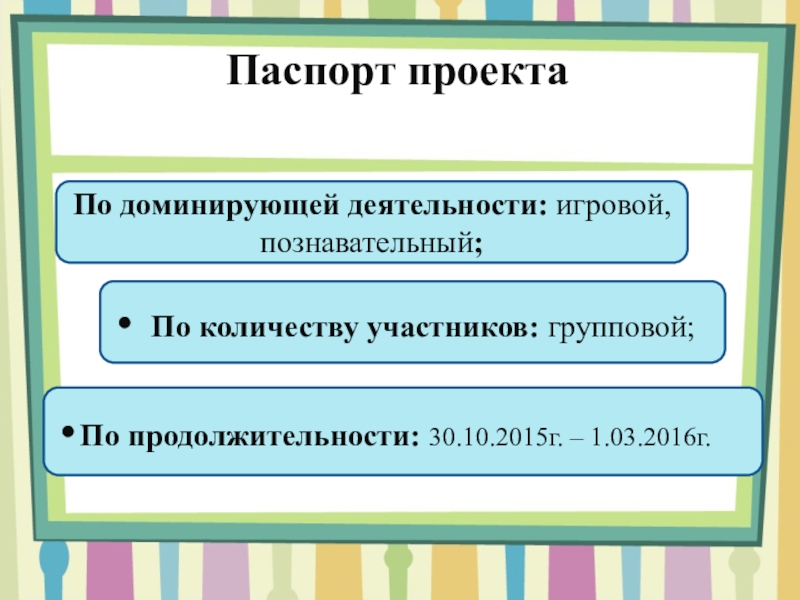 Паспорт проекта

По доминирующей деятельности: игровой, познавательный;

• По количеству участников: групповой;

• По продолжительности: 30.10.2015г. – 1.03.2016г.